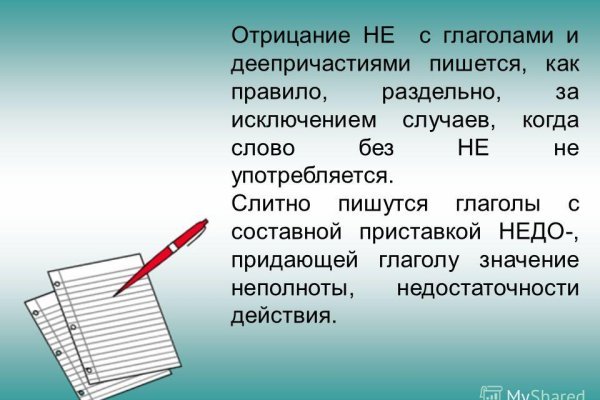 Отрицание НЕ с глаголами и деепричастиями пишется, как правило, раздельно, за исключением случаев, когда слово без НЕ не употребляется.
Слитно пишутся глаголы с составной приставкой НЕДО-, придающей глаголу значение неполноты, недостаточности действия.

MyShared